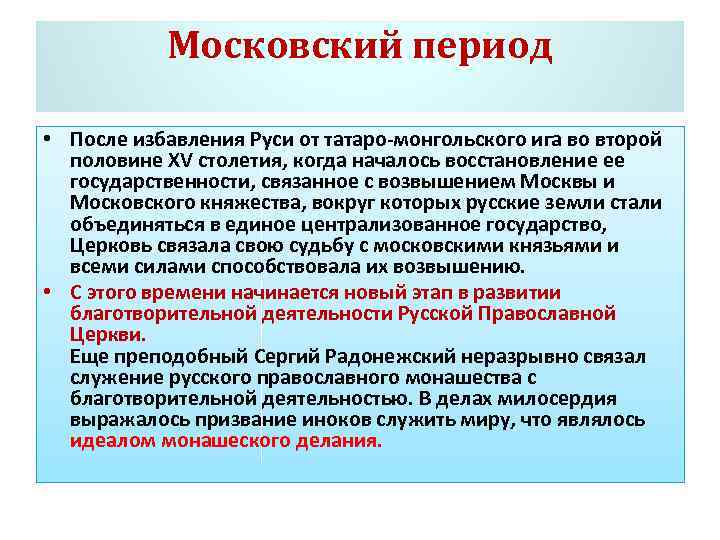 Московский период

• После избавления Руси от татаро-монгольского ига во второй половине XV столетия, когда началось восстановление ее государственности, связанное с возвышением Москвы и Московского княжества, вокруг которых русские земли стали объединяться в единое централизованное государство, Церковь связала свою судьбу с московскими князьями и всеми силами способствовала их возвышению.

• С этого времени начинается новый этап в развитии благотворительной деятельности Русской Православной Церкви.
Еще преподобный Сергий Радонежский неразрывно связал служение русского православного монашества с благотворительной деятельностью. В делах милосердия выражалось призвание иноков служить миру, что являлось идеалом монашеского делания.